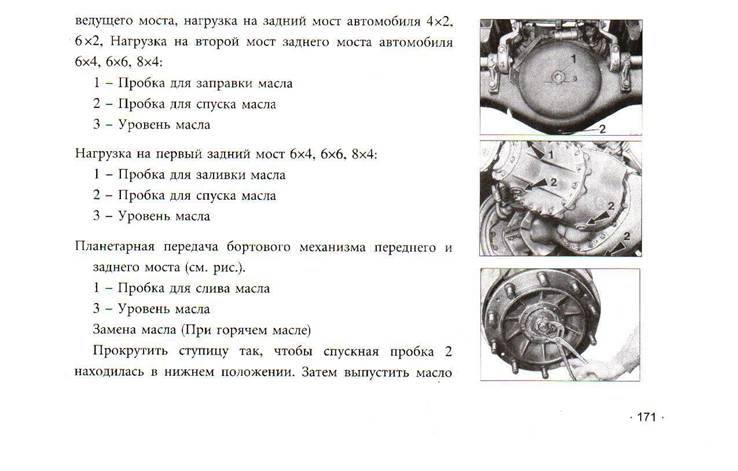 ведущего моста, нагрузка на задний мост автомобиля 4×2, 6×2, Нагрузка на второй мост заднего моста автомобиля 6×4, 6×6, 8×4:

1 – Пробка для заправки масла

2 – Пробка для спуска масла

3 – Уровень масла

Нагрузка на первый задний мост 6×4, 6×6, 8×4:

1 – Пробка для заливки масла

2 – Пробка для спуска масла

3 – Уровень масла

Планетарная передача бортового механизма переднего и заднего моста (см. рис.).

1 – Пробка для слива масла

3 – Уровень масла

Замена масла (При горячем масле)

Прокрутить ступицу так, чтобы спускная пробка 2 находилась в нижнем положении. Затем выпустить масло

1
3
2

1
2
2
2

· 171 ·